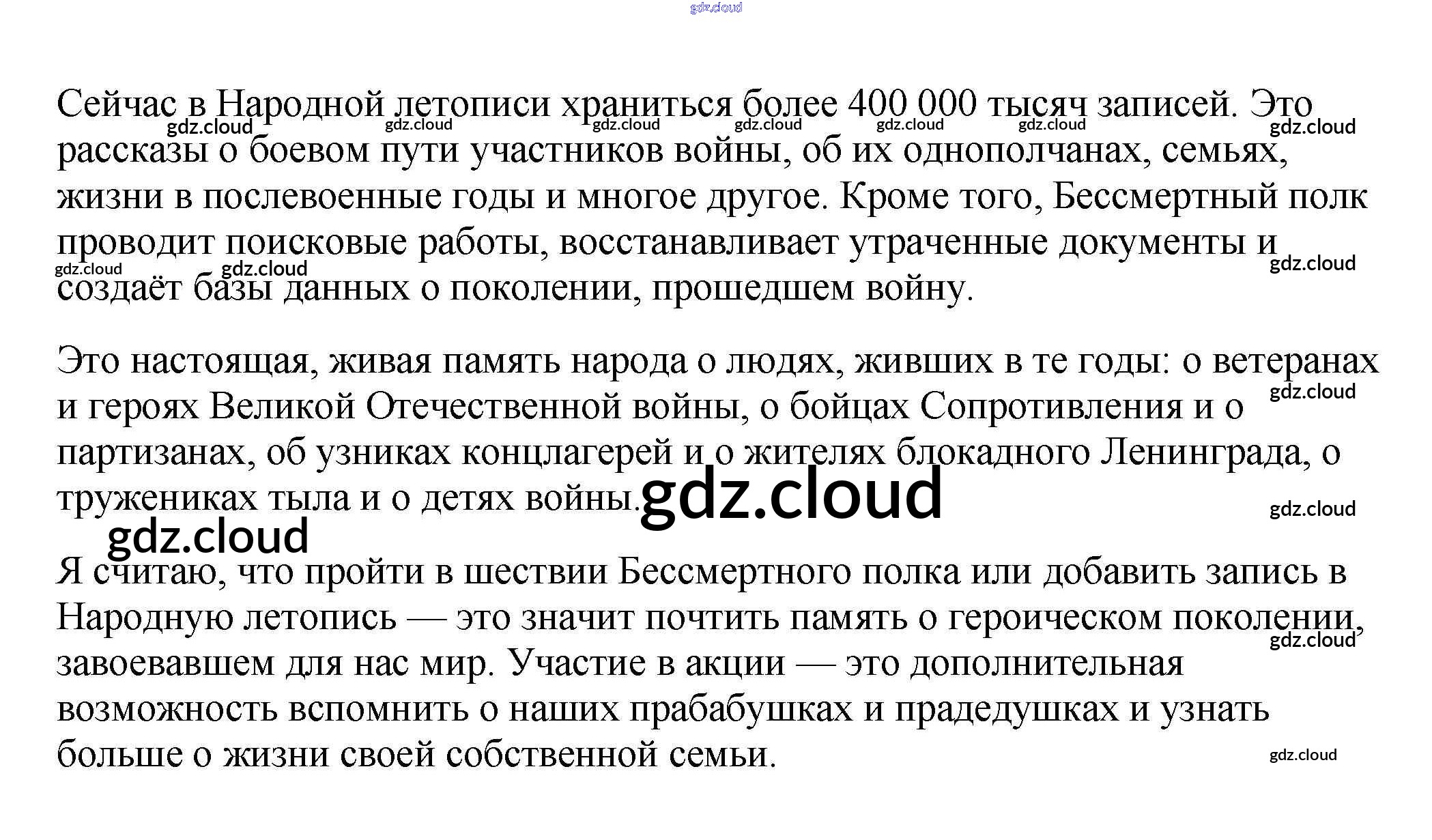 Сейчас в Народной летописи храниться более 400 000 тысяч записей. Это рассказы о боевом пути участников войны, об их однополчанах, семьях, жизни в послевоенные годы и многое другое. Кроме того, Бессмертный полк проводит поисковые работы, восстанавливает утраченные документы и создаёт базы данных о поколении, прошедшем войну.

Это настоящая, живая память народа о людях, живших в те годы: о ветеранах и героях Великой Отечественной войны, о бойцах Сопротивления и о партизанах, об узниках концлагерей и о жителях блокадного Ленинграда, о тружениках тыла и о детях войны.

Я считаю, что пройти в шествии Бессмертного полка или добавить запись в Народную летопись — это значит почтить память о героическом поколении, завоевавшем для нас мир. Участие в акции — это дополнительная возможность вспомнить о наших прабабушках и прадедушках и узнать больше о жизни своей собственной семьи.

gdz.cloud